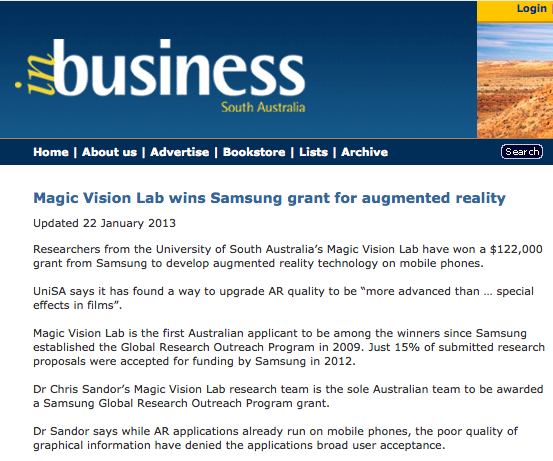 Login

inbusiness
South Australia

Home | About us | Advertise | Bookstore | Lists | Archive

Search

Magic Vision Lab wins Samsung grant for augmented reality

Updated 22 January 2013

Researchers from the University of South Australia's Magic Vision Lab have won a \$122,000 grant from Samsung to develop augmented reality technology on mobile phones.

UniSA says it has found a way to upgrade AR quality to be "more advanced than … special effects in films".

Magic Vision Lab is the first Australian applicant to be among the winners since Samsung established the Global Research Outreach Program in 2009. Just 15% of submitted research proposals were accepted for funding by Samsung in 2012.

Dr Chris Sandor's Magic Vision Lab research team is the sole Australian team to be awarded a Samsung Global Research Outreach Program grant.

Dr Sandor says while AR applications already run on mobile phones, the poor quality of graphical information have denied the applications broad user acceptance.